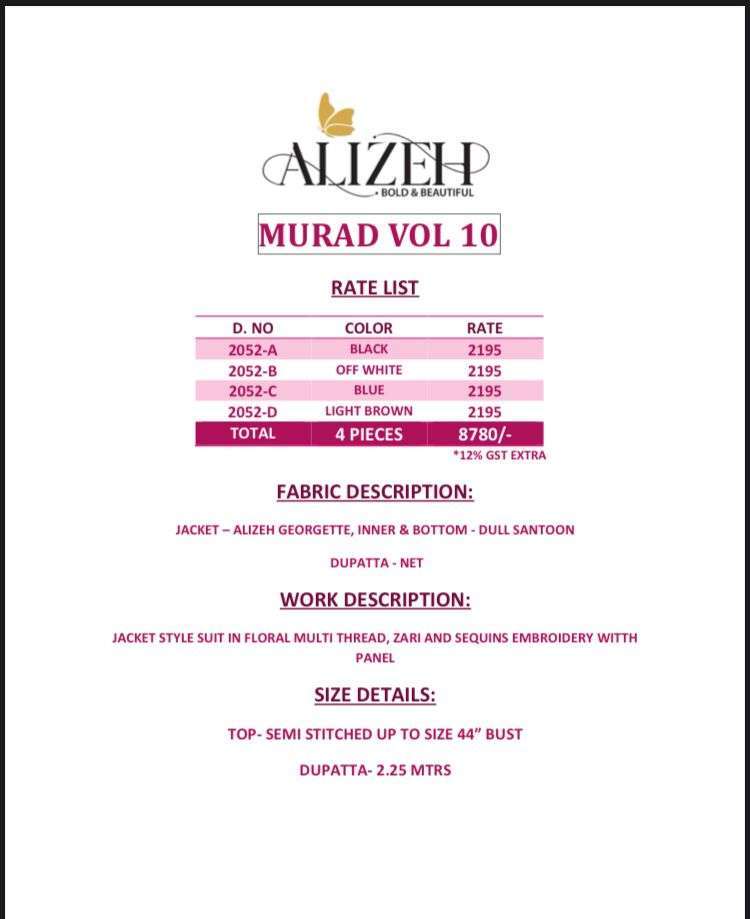 ALIZEH
BOLD & BEAUTIFUL

MURAD VOL 10

RATE LIST

| D. NO | COLOR | RATE |
|---|---|---|
| 2052-A | BLACK | 2195 |
| 2052-B | OFF WHITE | 2195 |
| 2052-C | BLUE | 2195 |
| 2052-D | LIGHT BROWN | 2195 |
| TOTAL | 4 PIECES | 8780/- |

*12% GST EXTRA

FABRIC DESCRIPTION:

JACKET – ALIZEH GEORGETTE, INNER & BOTTOM - DULL SANTOON

DUPATTA - NET

WORK DESCRIPTION:

JACKET STYLE SUIT IN FLORAL MULTI THREAD, ZARI AND SEQUINS EMBROIDERY WITTH PANEL

SIZE DETAILS:

TOP- SEMI STITCHED UP TO SIZE 44" BUST

DUPATTA- 2.25 MTRS